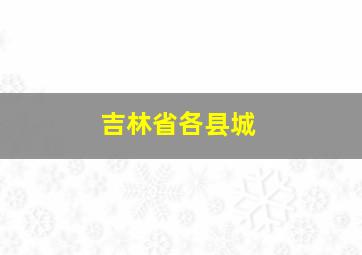 吉林省各县城